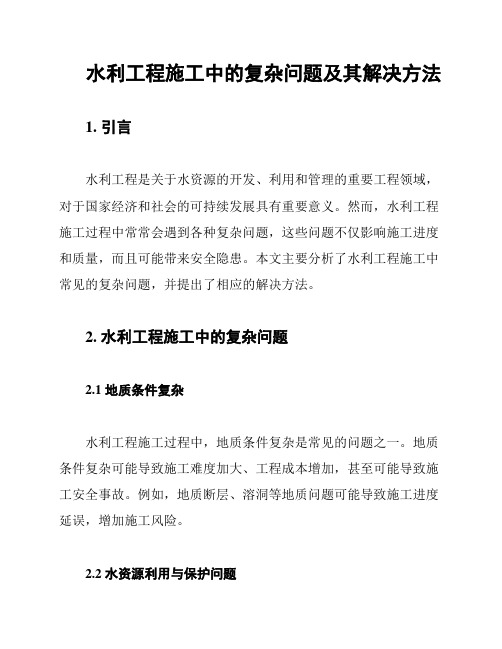 水利工程施工中的复杂问题及其解决方法

1. 引言

水利工程是关于水资源的开发、利用和管理的重要工程领域，对于国家经济和社会的可持续发展具有重要意义。然而，水利工程施工过程中常常会遇到各种复杂问题，这些问题不仅影响施工进度和质量，而且可能带来安全隐患。本文主要分析了水利工程施工中常见的复杂问题，并提出了相应的解决方法。

2. 水利工程施工中的复杂问题

2.1 地质条件复杂

水利工程施工过程中，地质条件复杂是常见的问题之一。地质条件复杂可能导致施工难度加大、工程成本增加，甚至可能导致施工安全事故。例如，地质断层、溶洞等地质问题可能导致施工进度延误，增加施工风险。

2.2 水资源利用与保护问题